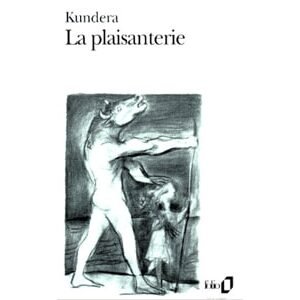 Kundera
La plaisanterie

folio